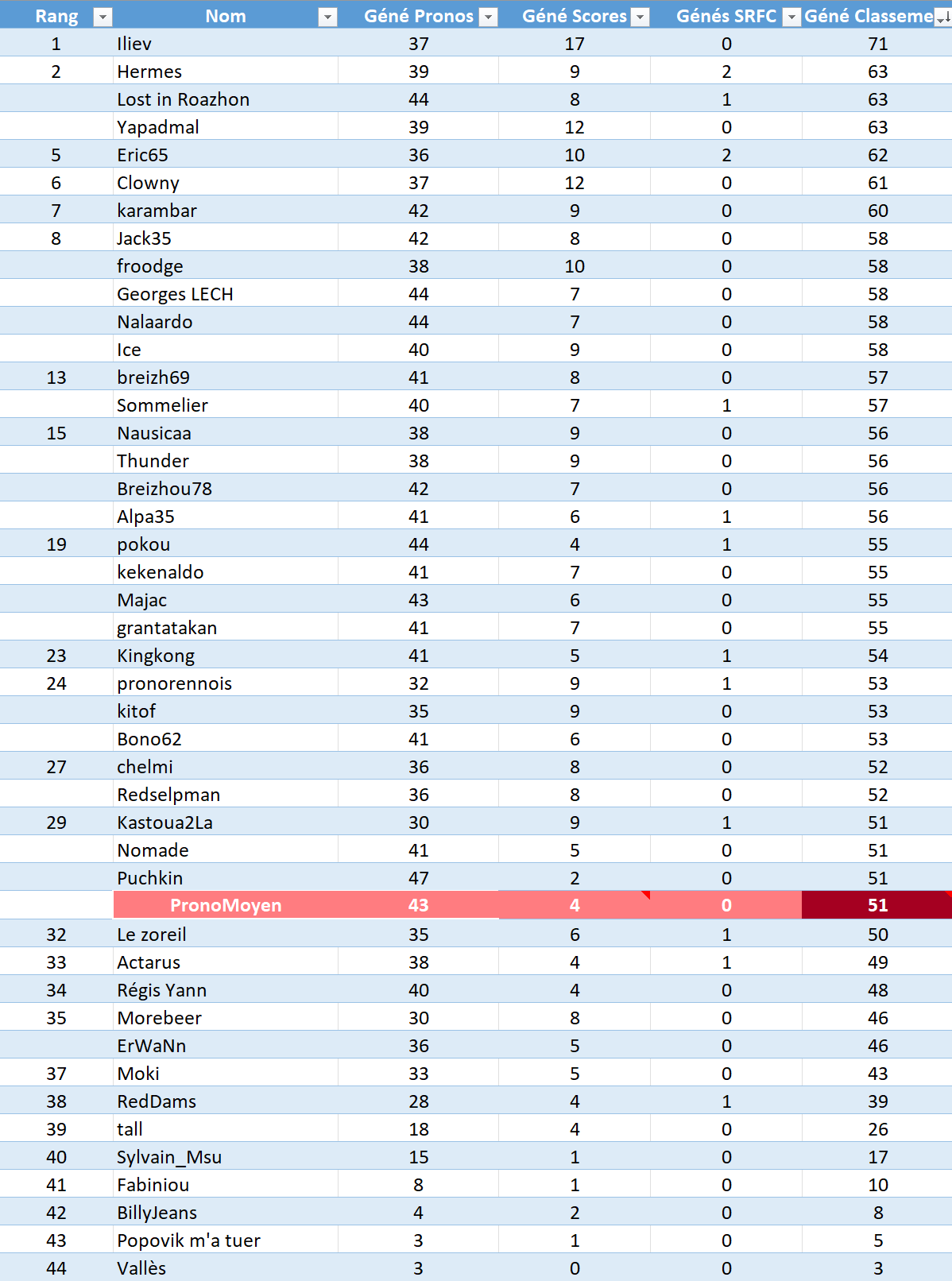 | Rang | Nom | Géné Pronos | Géné Scores | Génés SRFC | Géné Classeme |
|---|---|---|---|---|---|
| 1 | Iliev | 37 | 17 | 0 | 71 |
| 2 | Hermes | 39 | 9 | 2 | 63 |
| | Lost in Roazhon | 44 | 8 | 1 | 63 |
| | Yapadmal | 39 | 12 | 0 | 63 |
| 5 | Eric65 | 36 | 10 | 2 | 62 |
| 6 | Clowny | 37 | 12 | 0 | 61 |
| 7 | karambar | 42 | 9 | 0 | 60 |
| 8 | Jack35 | 42 | 8 | 0 | 58 |
| | froodge | 38 | 10 | 0 | 58 |
| | Georges LECH | 44 | 7 | 0 | 58 |
| | Nalaardo | 44 | 7 | 0 | 58 |
| | Ice | 40 | 9 | 0 | 58 |
| 13 | breizh69 | 41 | 8 | 0 | 57 |
| | Sommelier | 40 | 7 | 1 | 57 |
| 15 | Nausicaa | 38 | 9 | 0 | 56 |
| | Thunder | 38 | 9 | 0 | 56 |
| | Breizhou78 | 42 | 7 | 0 | 56 |
| | Alpa35 | 41 | 6 | 1 | 56 |
| 19 | pokou | 44 | 4 | 1 | 55 |
| | kekenaldo | 41 | 7 | 0 | 55 |
| | Majac | 43 | 6 | 0 | 55 |
| | grantatakan | 41 | 7 | 0 | 55 |
| 23 | Kingkong | 41 | 5 | 1 | 54 |
| 24 | pronorennois | 32 | 9 | 1 | 53 |
| | kitof | 35 | 9 | 0 | 53 |
| | Bono62 | 41 | 6 | 0 | 53 |
| 27 | chelmi | 36 | 8 | 0 | 52 |
| | Redselpman | 36 | 8 | 0 | 52 |
| 29 | Kastoua2La | 30 | 9 | 1 | 51 |
| | Nomade | 41 | 5 | 0 | 51 |
| | Puchkin | 47 | 2 | 0 | 51 |
| | PronoMoyen | 43 | 4 | 0 | 51 |
| 32 | Le zoreil | 35 | 6 | 1 | 50 |
| 33 | Actarus | 38 | 4 | 1 | 49 |
| 34 | Régis Yann | 40 | 4 | 0 | 48 |
| 35 | Morebeer | 30 | 8 | 0 | 46 |
| | ErWaNn | 36 | 5 | 0 | 46 |
| 37 | Moki | 33 | 5 | 0 | 43 |
| 38 | RedDams | 28 | 4 | 1 | 39 |
| 39 | tall | 18 | 4 | 0 | 26 |
| 40 | Sylvain_Msu | 15 | 1 | 0 | 17 |
| 41 | Fabiniou | 8 | 1 | 0 | 10 |
| 42 | BillyJeans | 4 | 2 | 0 | 8 |
| 43 | Popovik m'a tuer | 3 | 1 | 0 | 5 |
| 44 | Vallès | 3 | 0 | 0 | 3 |